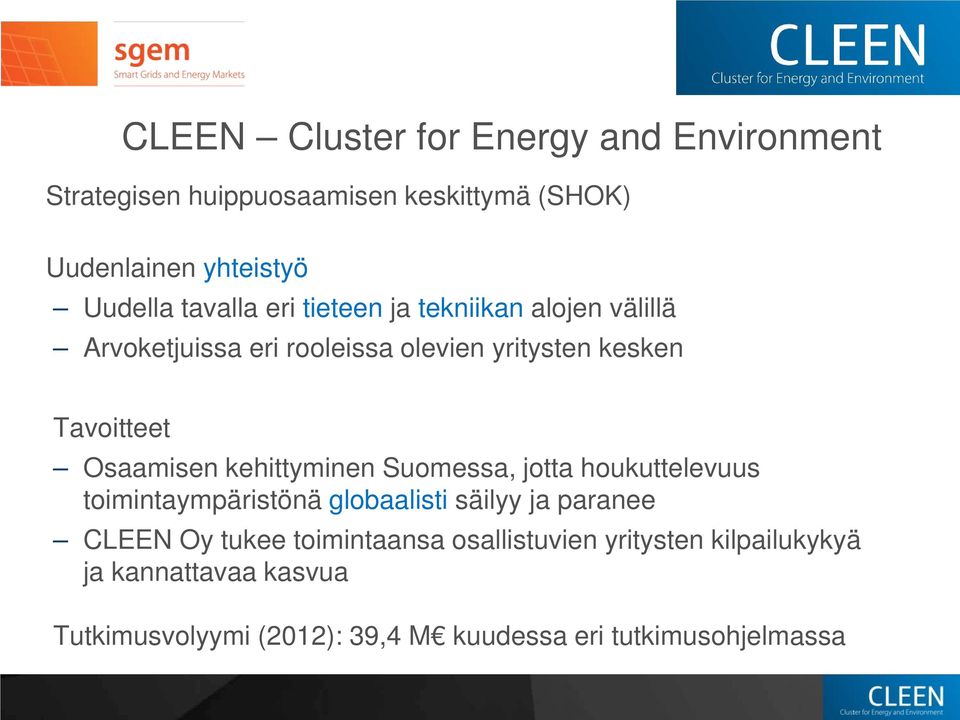 sgem
Smart Grids and Energy Markets

CLEEN
Cluster for Energy and Environment

CLEEN – Cluster for Energy and Environment

Strategisen huippuosaamisen keskittymä (SHOK)

Uudenlainen yhteistyö
– Uudella tavalla eri tieteen ja tekniikan alojen välillä
– Arvoketjuissa eri rooleissa olevien yritysten kesken

Tavoitteet
– Osaamisen kehittyminen Suomessa, jotta houkuttelevuus toimintaympäristönä globaalisti säilyy ja paranee
– CLEEN Oy tukee toimintaansa osallistuvien yritysten kilpailukykyä ja kannattavaa kasvua

Tutkimusvolyymi (2012): 39,4 M€ kuudessa eri tutkimusohjelmassa

CLEEN
Cluster for Energy and Environment